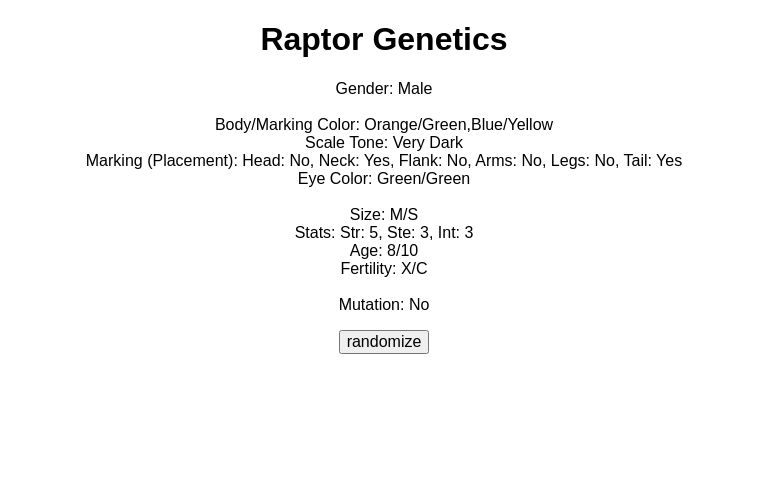 Raptor Genetics

Gender: Male

Body/Marking Color: Orange/Green,Blue/Yellow
Scale Tone: Very Dark
Marking (Placement): Head: No, Neck: Yes, Flank: No, Arms: No, Legs: No, Tail: Yes
Eye Color: Green/Green

Size: M/S
Stats: Str: 5, Ste: 3, Int: 3
Age: 8/10
Fertility: X/C

Mutation: No

randomize